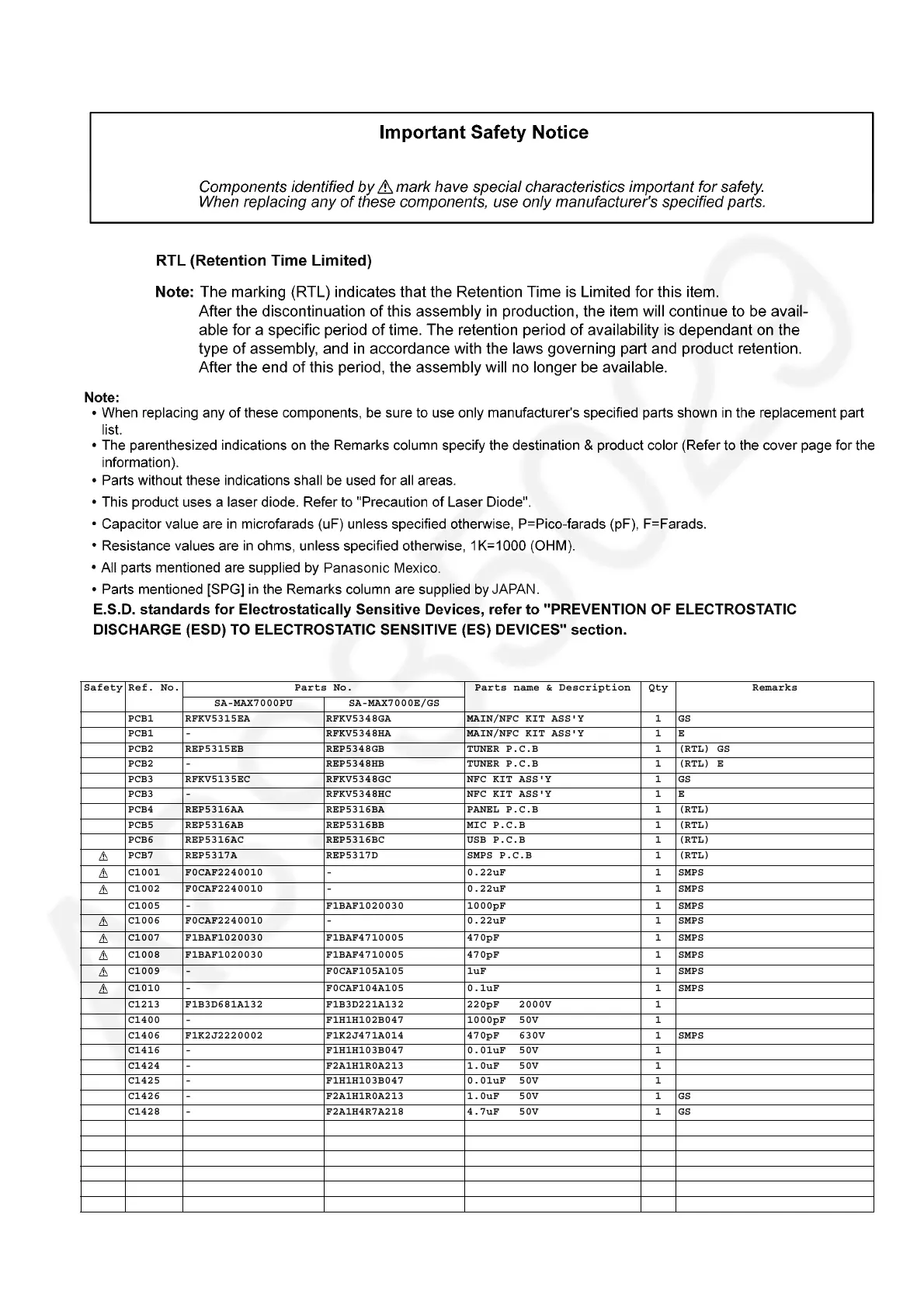 Important Safety Notice

Components identified by ⚠ mark have special characteristics important for safety. When replacing any of these components, use only manufacturer's specified parts.

RTL (Retention Time Limited)

Note: The marking (RTL) indicates that the Retention Time is Limited for this item. After the discontinuation of this assembly in production, the item will continue to be available for a specific period of time. The retention period of availability is dependant on the type of assembly, and in accordance with the laws governing part and product retention. After the end of this period, the assembly will no longer be available.

Note:
• When replacing any of these components, be sure to use only manufacturer's specified parts shown in the replacement part list.
• The parenthesized indications on the Remarks column specify the destination & product color (Refer to the cover page for the information).
• Parts without these indications shall be used for all areas.
• This product uses a laser diode. Refer to "Precaution of Laser Diode".
• Capacitor value are in microfarads (uF) unless specified otherwise, P=Pico-farads (pF), F=Farads.
• Resistance values are in ohms, unless specified otherwise, 1K=1000 (OHM).
• All parts mentioned are supplied by Panasonic Mexico.
• Parts mentioned [SPG] in the Remarks column are supplied by JAPAN.
E.S.D. standards for Electrostatically Sensitive Devices, refer to "PREVENTION OF ELECTROSTATIC DISCHARGE (ESD) TO ELECTROSTATIC SENSITIVE (ES) DEVICES" section.

| Safety | Ref. No. | Parts No. SA-MAX7000PU | Parts No. SA-MAX7000E/GS | Parts name & Description | Qty | Remarks |
|---|---|---|---|---|---|---|
| | PCB1 | RFKV5315EA | RFKV5348GA | MAIN/NFC KIT ASS'Y | 1 | GS |
| | PCB1 | - | RFKV5348HA | MAIN/NFC KIT ASS'Y | 1 | E |
| | PCB2 | REP5315EB | REP5348GB | TUNER P.C.B | 1 | (RTL) GS |
| | PCB2 | - | REP5348HB | TUNER P.C.B | 1 | (RTL) E |
| | PCB3 | RFKV5135EC | RFKV5348GC | NFC KIT ASS'Y | 1 | GS |
| | PCB3 | - | RFKV5348HC | NFC KIT ASS'Y | 1 | E |
| | PCB4 | REP5316AA | REP5316BA | PANEL P.C.B | 1 | (RTL) |
| | PCB5 | REP5316AB | REP5316BB | MIC P.C.B | 1 | (RTL) |
| | PCB6 | REP5316AC | REP5316BC | USB P.C.B | 1 | (RTL) |
| ⚠ | PCB7 | REP5317A | REP5317D | SMPS P.C.B | 1 | (RTL) |
| ⚠ | C1001 | F0CAF2240010 | - | 0.22uF | 1 | SMPS |
| ⚠ | C1002 | F0CAF2240010 | - | 0.22uF | 1 | SMPS |
| | C1005 | - | F1BAF1020030 | 1000pF | 1 | SMPS |
| ⚠ | C1006 | F0CAF2240010 | - | 0.22uF | 1 | SMPS |
| ⚠ | C1007 | F1BAF1020030 | F1BAF4710005 | 470pF | 1 | SMPS |
| ⚠ | C1008 | F1BAF1020030 | F1BAF4710005 | 470pF | 1 | SMPS |
| ⚠ | C1009 | - | F0CAF105A105 | 1uF | 1 | SMPS |
| ⚠ | C1010 | - | F0CAF104A105 | 0.1uF | 1 | SMPS |
| | C1213 | F1B3D681A132 | F1B3D221A132 | 220pF 2000V | 1 | |
| | C1400 | - | F1H1H102B047 | 1000pF 50V | 1 | |
| | C1406 | F1K2J2220002 | F1K2J471A014 | 470pF 630V | 1 | SMPS |
| | C1416 | - | F1H1H103B047 | 0.01uF 50V | 1 | |
| | C1424 | - | F2A1H1R0A213 | 1.0uF 50V | 1 | |
| | C1425 | - | F1H1H103B047 | 0.01uF 50V | 1 | |
| | C1426 | - | F2A1H1R0A213 | 1.0uF 50V | 1 | GS |
| | C1428 | - | F2A1H4R7A218 | 4.7uF 50V | 1 | GS |